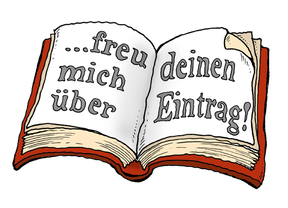 ...freu mich über

deinen Eintrag!